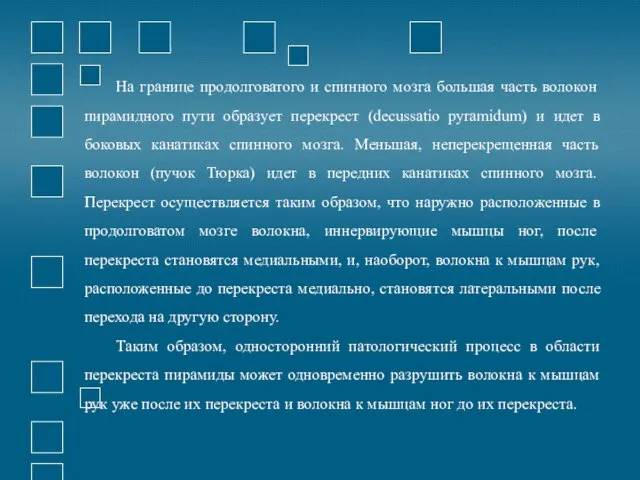 На границе продолговатого и спинного мозга большая часть волокон пирамидного пути образует перекрест (decussatio pyramidum) и идет в боковых канатиках спинного мозга. Меньшая, неперекрещенная часть волокон (пучок Тюрка) идет в передних канатиках спинного мозга. Перекрест осуществляется таким образом, что наружно расположенные в продолговатом мозге волокна, иннервирующие мышцы ног, после перекреста становятся медиальными, и, наоборот, волокна к мышцам рук, расположенные до перекреста медиально, становятся латеральными после перехода на другую сторону.

Таким образом, односторонний патологический процесс в области перекреста пирамиды может одновременно разрушить волокна к мышцам рук уже после их перекреста и волокна к мышцам ног до их перекреста.